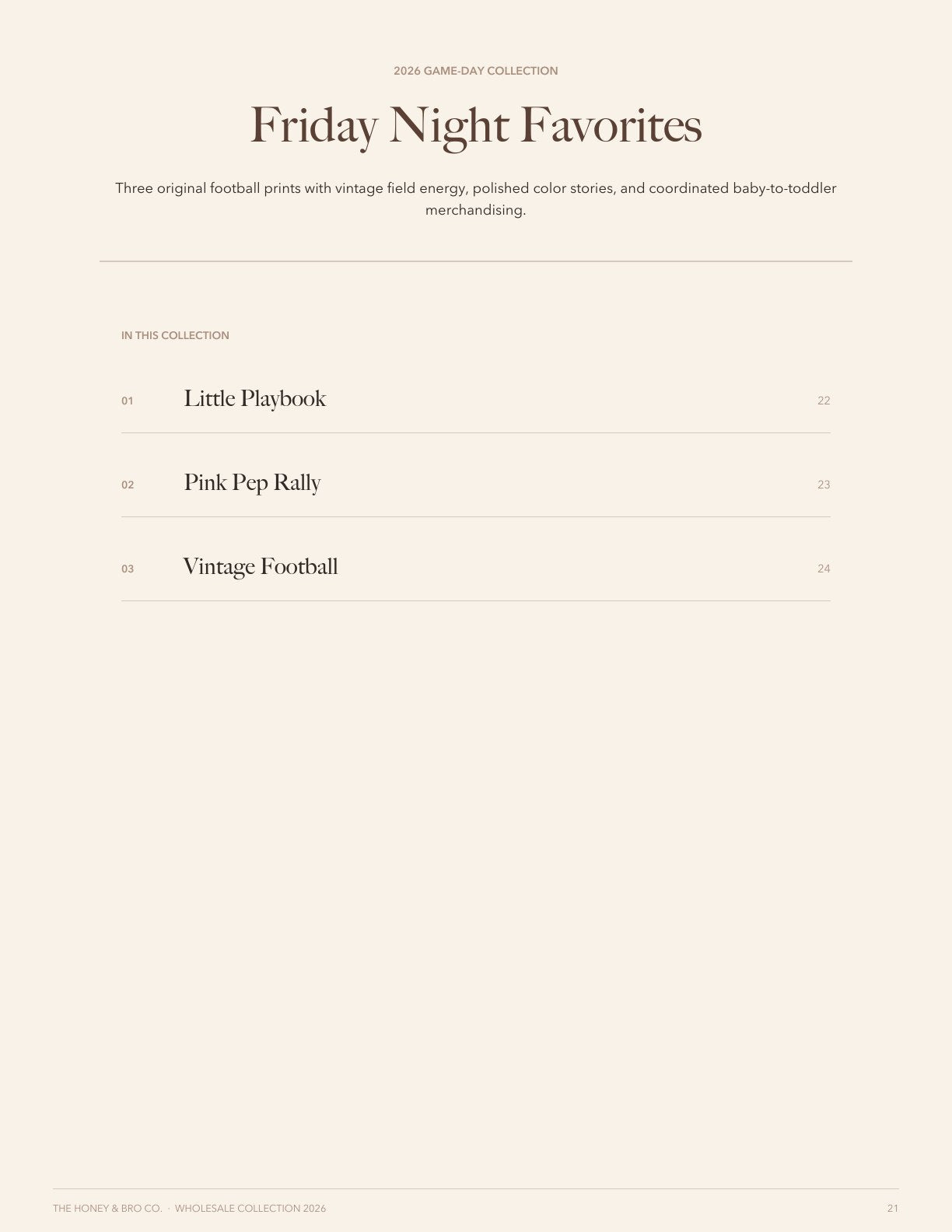 2026 GAME-DAY COLLECTION

Friday Night Favorites

Three original football prints with vintage field energy, polished color stories, and coordinated baby-to-toddler merchandising.

IN THIS COLLECTION

01 Little Playbook 22

02 Pink Pep Rally 23

03 Vintage Football 24

THE HONEY & BRO CO. · WHOLESALE COLLECTION 2026

21